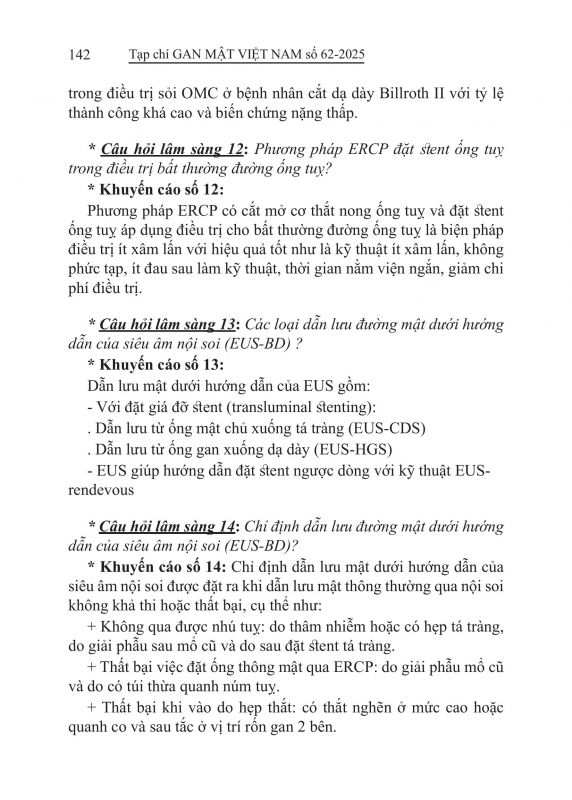 142 Tạp chí GAN MẬT VIỆT NAM số 62-2025

trong điều trị sỏi OMC ở bệnh nhân cắt dạ dày Billroth II với tỷ lệ thành công khá cao và biến chứng nặng thấp.

* Câu hỏi lâm sàng 12: Phương pháp ERCP đặt stent ống tuỵ trong điều trị bất thường đường ống tuỵ?

* Khuyến cáo số 12:

Phương pháp ERCP có cắt mở cơ thắt nong ống tuỵ và đặt stent ống tuỵ áp dụng điều trị cho bất thường đường ống tuỵ là biện pháp điều trị ít xâm lấn với hiệu quả tốt như là kỹ thuật ít xâm lấn, không phức tạp, ít đau sau làm kỹ thuật, thời gian nằm viện ngắn, giảm chi phí điều trị.

* Câu hỏi lâm sàng 13: Các loại dẫn lưu đường mật dưới hướng dẫn của siêu âm nội soi (EUS-BD) ?

* Khuyến cáo số 13:

Dẫn lưu mật dưới hướng dẫn của EUS gồm:

- Với đặt giá đỡ stent (transluminal stenting):

. Dẫn lưu từ ống mật chủ xuống tá tràng (EUS-CDS)

. Dẫn lưu từ ống gan xuống dạ dày (EUS-HGS)

- EUS giúp hướng dẫn đặt stent ngược dòng với kỹ thuật EUS-rendevous

* Câu hỏi lâm sàng 14: Chỉ định dẫn lưu đường mật dưới hướng dẫn của siêu âm nội soi (EUS-BD)?

* Khuyến cáo số 14: Chỉ định dẫn lưu mật dưới hướng dẫn của siêu âm nội soi được đặt ra khi dẫn lưu mật thông thường qua nội soi không khả thi hoặc thất bại, cụ thể như:

+ Không qua được nhú tuỵ: do thâm nhiễm hoặc có hẹp tá tràng, do giải phẫu sau mổ cũ và do sau đặt stent tá tràng.

+ Thất bại việc đặt ống thông mật qua ERCP: do giải phẫu mổ cũ và do có túi thừa quanh núm tuỵ.

+ Thất bại khi vào do hẹp thắt: có thắt nghẽn ở mức cao hoặc quanh co và sau tắc ở vị trí rốn gan 2 bên.